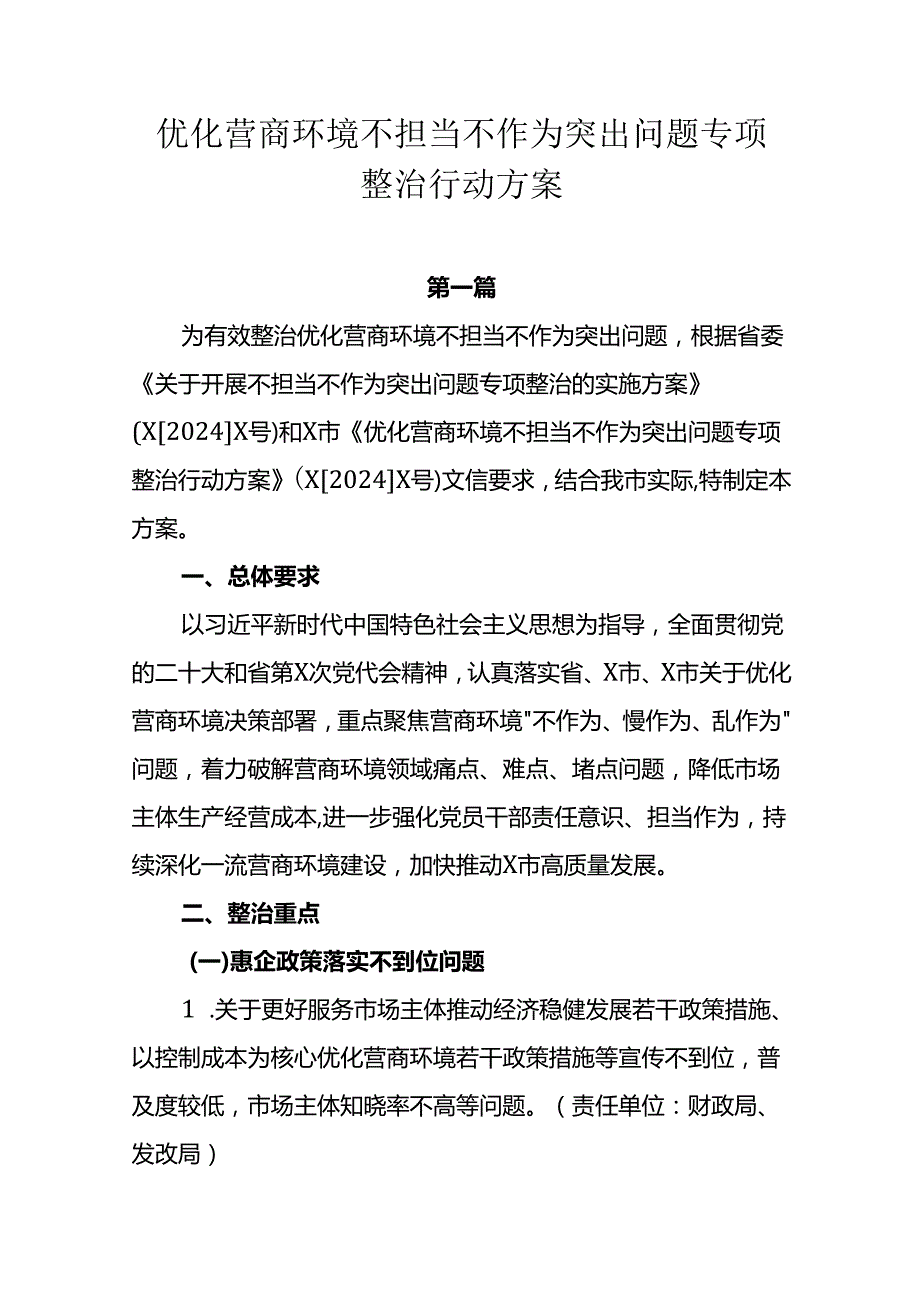 优化营商环境不担当不作为突出问题专项整治行动方案

第一篇

为有效整治优化营商环境不担当不作为突出问题，根据省委《关于开展不担当不作为突出问题专项整治的实施方案》(X[2024]X号)和X市《优化营商环境不担当不作为突出问题专项整治行动方案》(X[2024]X号)文信要求，结合我市实际,特制定本方案。

一、总体要求

以习近平新时代中国特色社会主义思想为指导，全面贯彻党的二十大和省第X次党代会精神，认真落实省、X市、X市关于优化营商环境决策部署，重点聚焦营商环境"不作为、慢作为、乱作为"问题，着力破解营商环境领域痛点、难点、堵点问题，降低市场主体生产经营成本,进一步强化党员干部责任意识、担当作为，持续深化一流营商环境建设，加快推动X市高质量发展。

二、整治重点

(一)惠企政策落实不到位问题

1 .关于更好服务市场主体推动经济稳健发展若干政策措施、以控制成本为核心优化营商环境若干政策措施等宣传不到位，普及度较低，市场主体知晓率不高等问题。（责任单位：财政局、发改局）